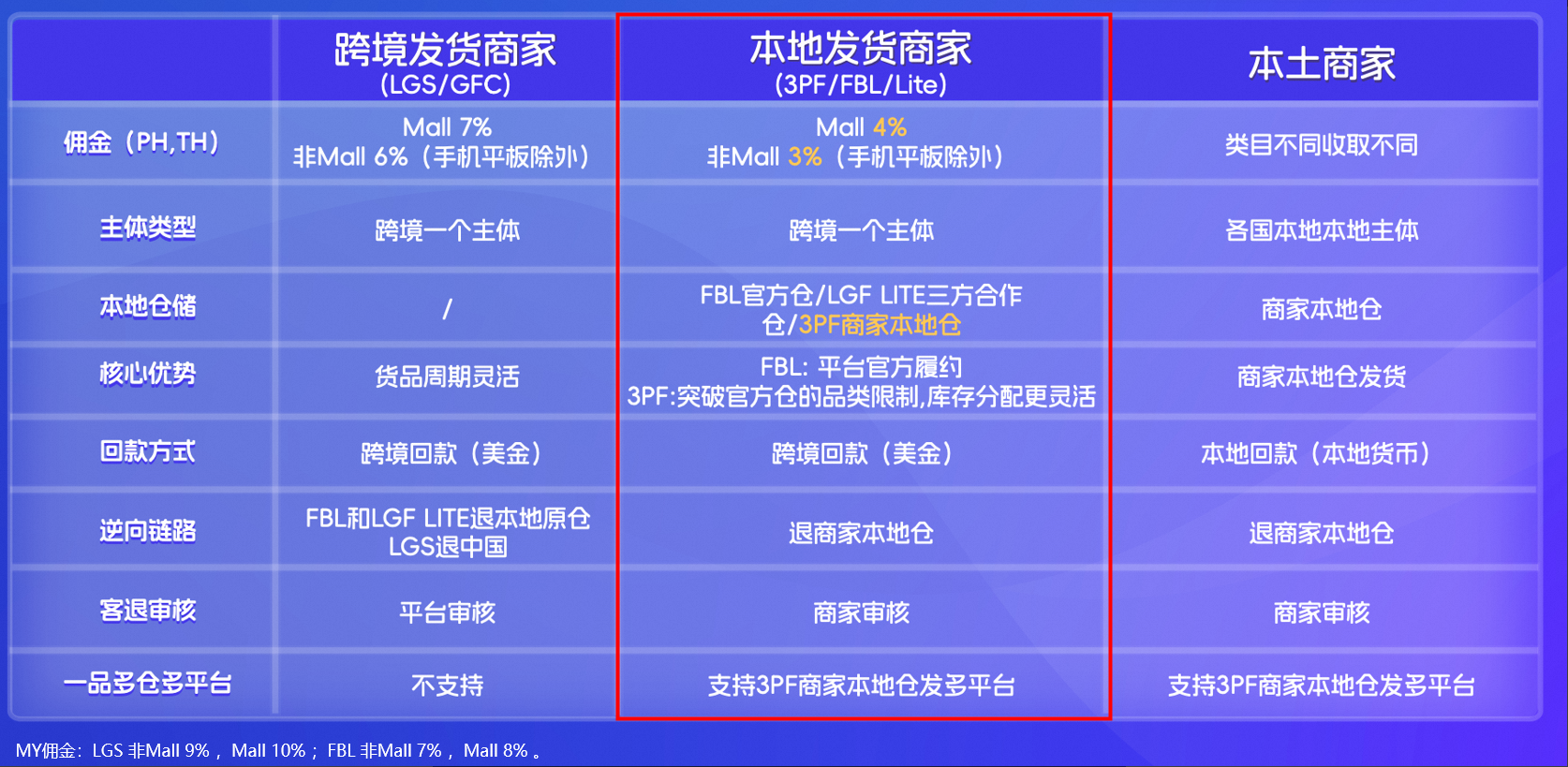 |  | 跨境发货商家 (LGS/GFC) | 本地发货商家 (3PF/FBL/Lite) | 本土商家 |
|---|---|---|---|
| 佣金（PH,TH） | Mall 7% 非Mall 6%（手机平板除外） | Mall 4% 非Mall 3%（手机平板除外） | 类目不同收取不同 |
| 主体类型 | 跨境一个主体 | 跨境一个主体 | 各国本地本地主体 |
| 本地仓储 | / | FBL官方仓/LGF LITE三方合作仓/3PF商家本地仓 | 商家本地仓 |
| 核心优势 | 货品周期灵活 | FBL: 平台官方履约 3PF:突破官方仓的品类限制,库存分配更灵活 | 商家本地仓发货 |
| 回款方式 | 跨境回款（美金） | 跨境回款（美金） | 本地回款（本地货币） |
| 逆向链路 | FBL和LGF LITE退本地原仓 LGS退中国 | 退商家本地仓 | 退商家本地仓 |
| 客退审核 | 平台审核 | 商家审核 | 商家审核 |
| 一品多仓多平台 | 不支持 | 支持3PF商家本地仓发多平台 | 支持3PF商家本地仓发多平台 |

MY佣金：LGS 非Mall 9%， Mall 10%； FBL 非Mall 7%， Mall 8% 。